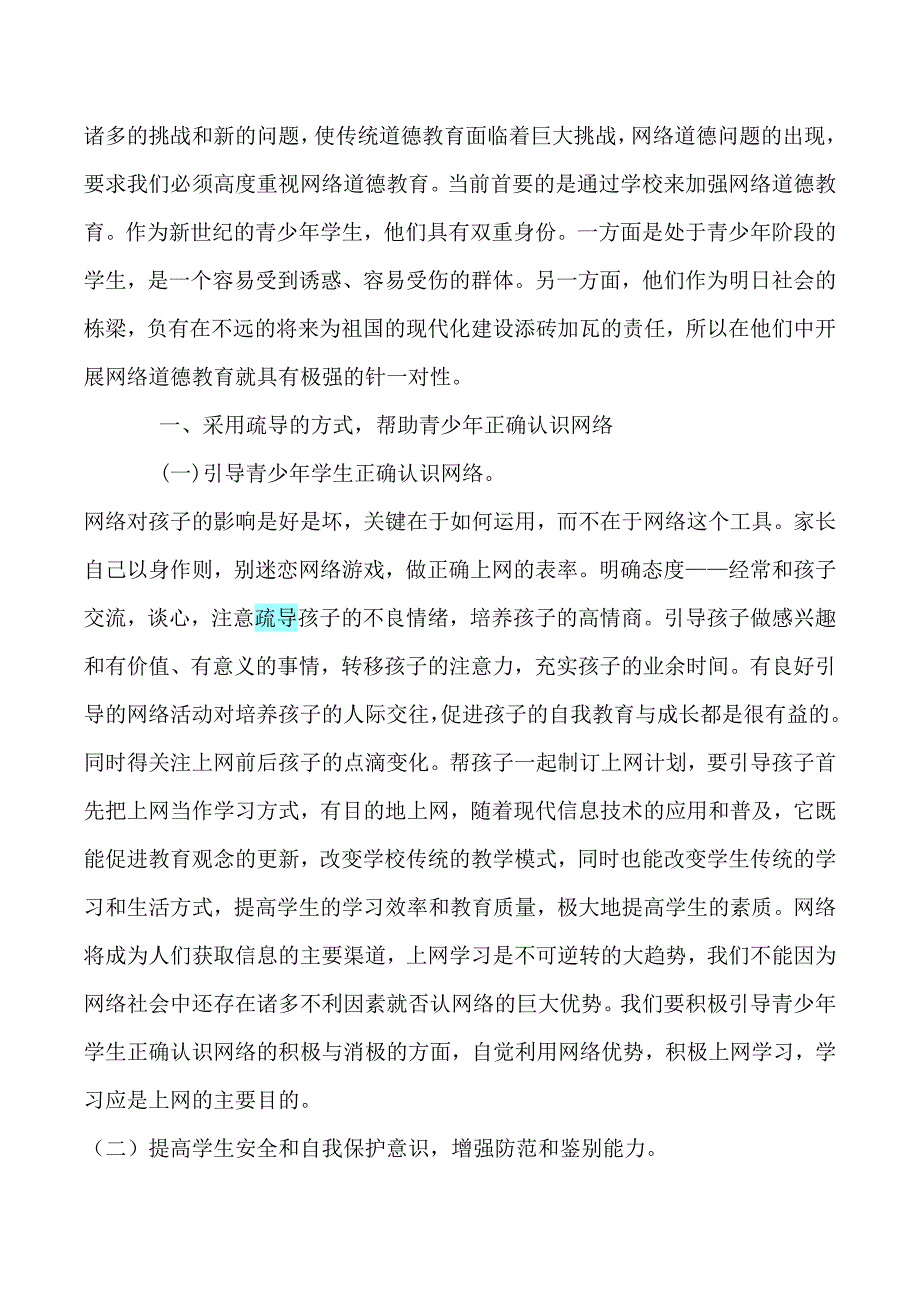 诸多的挑战和新的问题，使传统道德教育面临着巨大挑战，网络道德问题的出现，要求我们必须高度重视网络道德教育。当前首要的是通过学校来加强网络道德教育。作为新世纪的青少年学生，他们具有双重身份。一方面是处于青少年阶段的学生，是一个容易受到诱惑、容易受伤的群体。另一方面，他们作为明日社会的栋梁，负有在不远的将来为祖国的现代化建设添砖加瓦的责任，所以在他们中开展网络道德教育就具有极强的针一对性。

一、采用疏导的方式，帮助青少年正确认识网络

(一)引导青少年学生正确认识网络。

网络对孩子的影响是好是坏，关键在于如何运用，而不在于网络这个工具。家长自己以身作则，别迷恋网络游戏，做正确上网的表率。明确态度——经常和孩子交流，谈心，注意疏导孩子的不良情绪，培养孩子的高情商。引导孩子做感兴趣和有价值、有意义的事情，转移孩子的注意力，充实孩子的业余时间。有良好引导的网络活动对培养孩子的人际交往，促进孩子的自我教育与成长都是很有益的。同时得关注上网前后孩子的点滴变化。帮孩子一起制订上网计划，要引导孩子首先把上网当作学习方式，有目的地上网，随着现代信息技术的应用和普及，它既能促进教育观念的更新，改变学校传统的教学模式，同时也能改变学生传统的学习和生活方式，提高学生的学习效率和教育质量，极大地提高学生的素质。网络将成为人们获取信息的主要渠道，上网学习是不可逆转的大趋势，我们不能因为网络社会中还存在诸多不利因素就否认网络的巨大优势。我们要积极引导青少年学生正确认识网络的积极与消极的方面，自觉利用网络优势，积极上网学习，学习应是上网的主要目的。

（二）提高学生安全和自我保护意识，增强防范和鉴别能力。